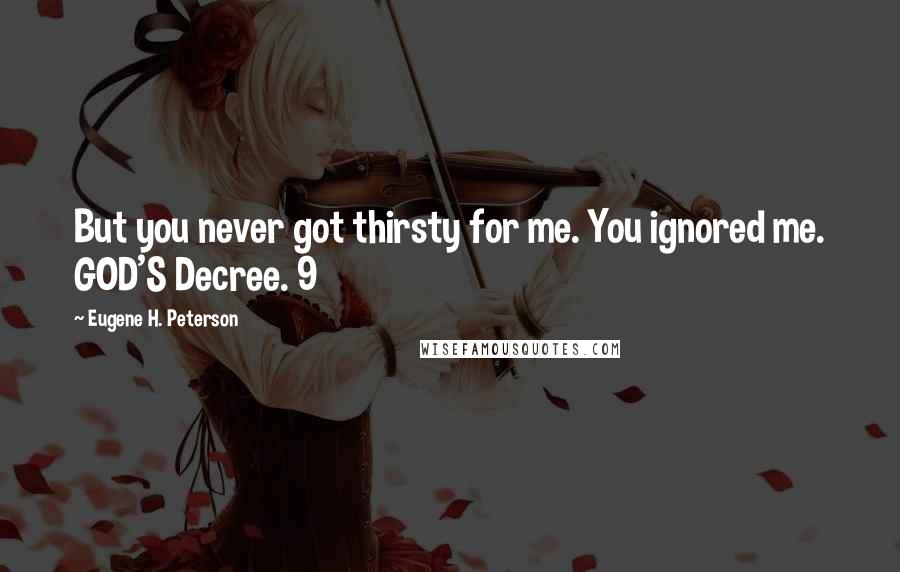 But you never got thirsty for me. You ignored me. GOD'S Decree. 9

~ Eugene H. Peterson

WISEFAMOUSQUOTES.COM